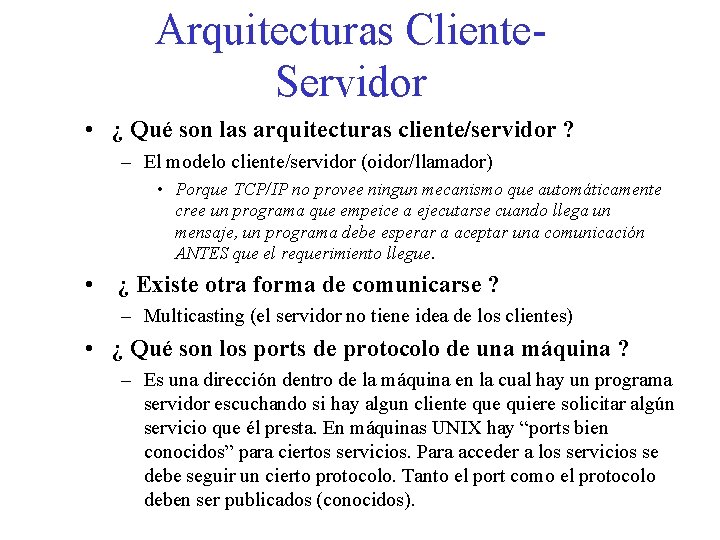 Arquitecturas Cliente-Servidor

• ¿ Qué son las arquitecturas cliente/servidor ?

– El modelo cliente/servidor (oidor/llamador)

• Porque TCP/IP no provee ningun mecanismo que automáticamente cree un programa que empeice a ejecutarse cuando llega un mensaje, un programa debe esperar a aceptar una comunicación ANTES que el requerimiento llegue.

• ¿ Existe otra forma de comunicarse ?

– Multicasting (el servidor no tiene idea de los clientes)

• ¿ Qué son los ports de protocolo de una máquina ?

– Es una dirección dentro de la máquina en la cual hay un programa servidor escuchando si hay algun cliente que quiere solicitar algún servicio que él presta. En máquinas UNIX hay “ports bien conocidos” para ciertos servicios. Para acceder a los servicios se debe seguir un cierto protocolo. Tanto el port como el protocolo deben ser publicados (conocidos).